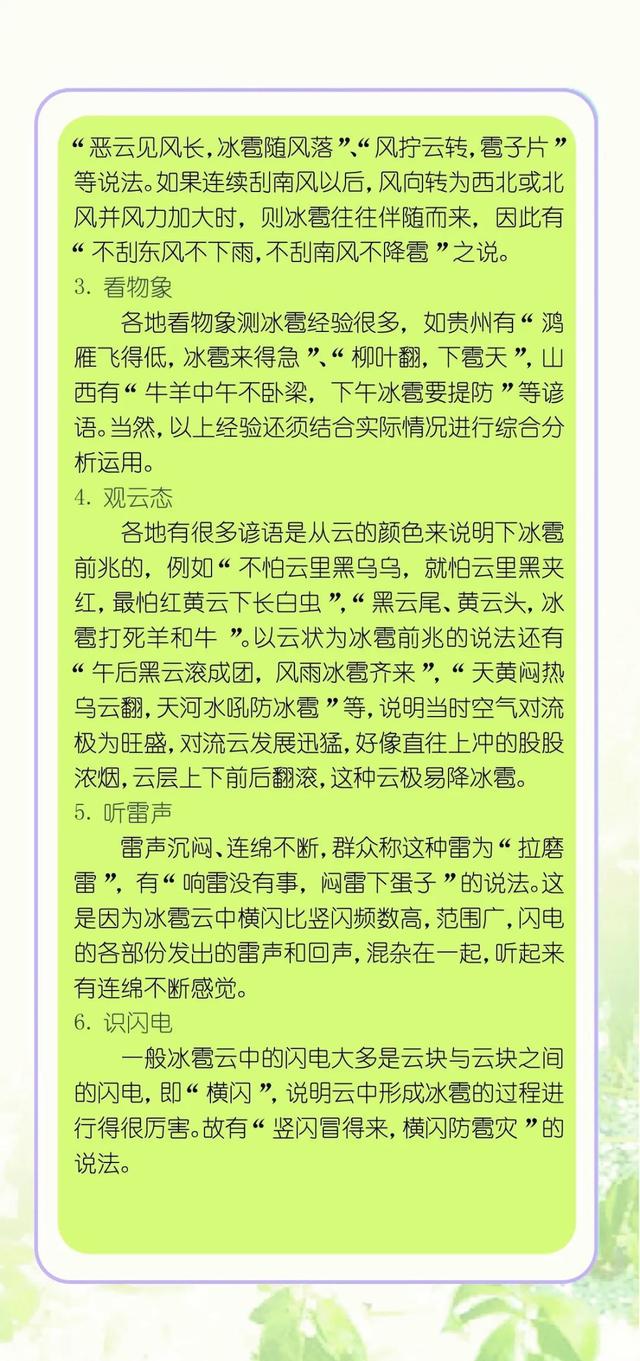 “恶云见风长，冰雹随风落”、“风拧云转，雹子片”等说法。如果连续刮南风以后，风向转为西北或北风并风力加大时，则冰雹往往伴随而来，因此有“不刮东风不下雨，不刮南风不降雹”之说。

3. 看物象

各地看物象测冰雹经验很多，如贵州有“鸿雁飞得低，冰雹来得急”、“柳叶翻，下雹天”，山西有“牛羊中午不卧梁，下午冰雹要提防”等谚语。当然，以上经验还须结合实际情况进行综合分析运用。

4. 观云态

各地有很多谚语是从云的颜色来说明下冰雹前兆的，例如“不怕云里黑乌乌，就怕云里黑夹红，最怕红黄云下长白虫”，“黑云尾、黄云头，冰雹打死羊和牛”。以云状为冰雹前兆的说法还有“午后黑云滚成团，风雨冰雹齐来”，“天黄闷热乌云翻，天河水吼防冰雹”等，说明当时空气对流极为旺盛，对流云发展迅猛，好像直往上冲的股股浓烟，云层上下前后翻滚，这种云极易降冰雹。

5. 听雷声

雷声沉闷、连绵不断，群众称这种雷为“拉磨雷”，有“响雷没有事，闷雷下蛋子”的说法。这是因为冰雹云中横闪比竖闪频数高，范围广，闪电的各部份发出的雷声和回声，混杂在一起，听起来有连绵不断感觉。

6. 识闪电

一般冰雹云中的闪电大多是云块与云块之间的闪电，即“横闪”，说明云中形成冰雹的过程进行得很厉害。故有“竖闪冒得来，横闪防雹灾”的说法。